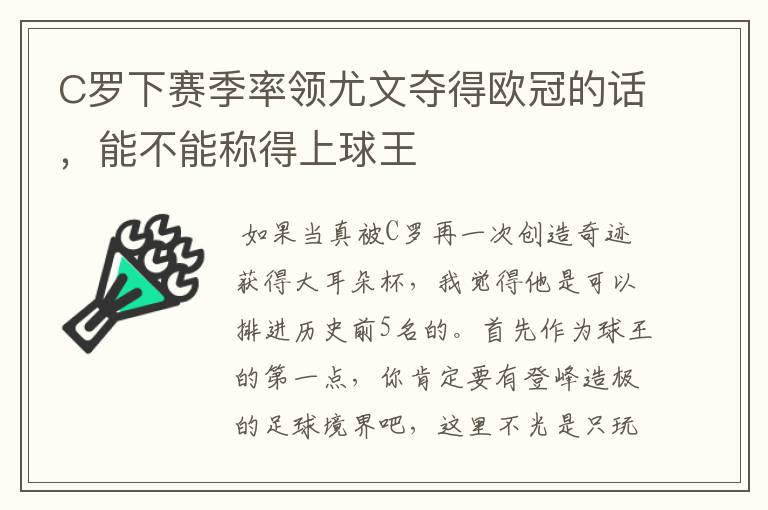 C罗下赛季率领尤文夺得欧冠的话，能不能称得上球王

如果当真被C罗再一次创造奇迹获得大耳朵杯，我觉得他是可以排进历史前5名的。首先作为球王的第一点，你肯定要有登峰造极的足球境界吧，这里不光是只玩